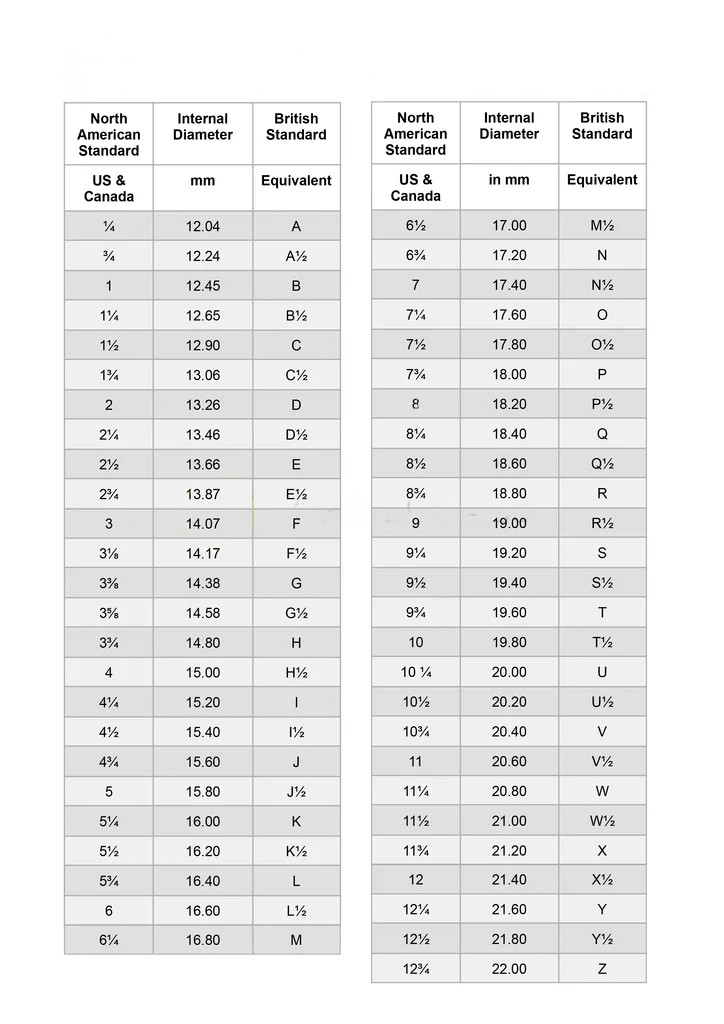 | North American Standard | Internal Diameter | British Standard |
|---|---|---|
| US & Canada | mm | Equivalent |
| ¼ | 12.04 | A |
| ¾ | 12.24 | A½ |
| 1 | 12.45 | B |
| 1¼ | 12.65 | B½ |
| 1½ | 12.90 | C |
| 1¾ | 13.06 | C½ |
| 2 | 13.26 | D |
| 2¼ | 13.46 | D½ |
| 2½ | 13.66 | E |
| 2¾ | 13.87 | E½ |
| 3 | 14.07 | F |
| 3⅛ | 14.17 | F½ |
| 3⅜ | 14.38 | G |
| 3⅝ | 14.58 | G½ |
| 3¾ | 14.80 | H |
| 4 | 15.00 | H½ |
| 4¼ | 15.20 | I |
| 4½ | 15.40 | I½ |
| 4¾ | 15.60 | J |
| 5 | 15.80 | J½ |
| 5¼ | 16.00 | K |
| 5½ | 16.20 | K½ |
| 5¾ | 16.40 | L |
| 6 | 16.60 | L½ |
| 6¼ | 16.80 | M |

| North American Standard | Internal Diameter | British Standard |
|---|---|---|
| US & Canada | in mm | Equivalent |
| 6½ | 17.00 | M½ |
| 6¾ | 17.20 | N |
| 7 | 17.40 | N½ |
| 7¼ | 17.60 | O |
| 7½ | 17.80 | O½ |
| 7¾ | 18.00 | P |
| 8 | 18.20 | P½ |
| 8¼ | 18.40 | Q |
| 8½ | 18.60 | Q½ |
| 8¾ | 18.80 | R |
| 9 | 19.00 | R½ |
| 9¼ | 19.20 | S |
| 9½ | 19.40 | S½ |
| 9¾ | 19.60 | T |
| 10 | 19.80 | T½ |
| 10 ¼ | 20.00 | U |
| 10½ | 20.20 | U½ |
| 10¾ | 20.40 | V |
| 11 | 20.60 | V½ |
| 11¼ | 20.80 | W |
| 11½ | 21.00 | W½ |
| 11¾ | 21.20 | X |
| 12 | 21.40 | X½ |
| 12¼ | 21.60 | Y |
| 12½ | 21.80 | Y½ |
| 12¾ | 22.00 | Z |